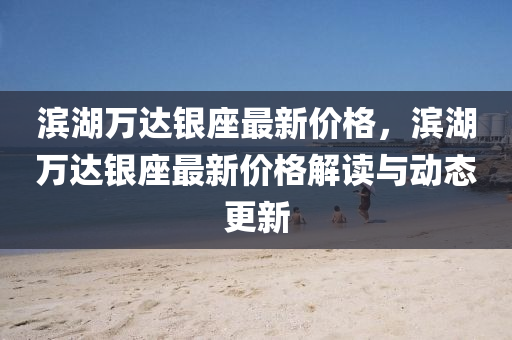 滨湖万达银座最新价格，滨湖万达银座最新价格解读与动态更新